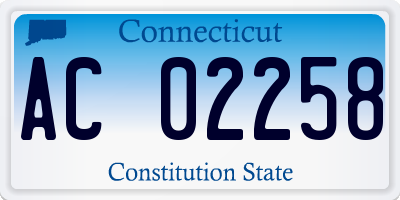 Connecticut

AC 02258

Constitution State